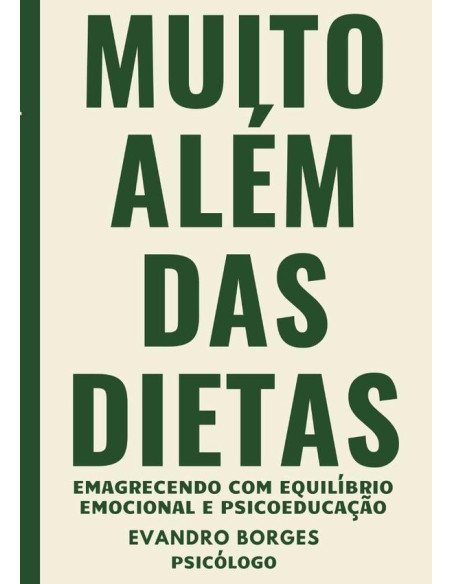 MUITO ALÉM DAS DIETAS

EMAGRECENDO COM EQUILÍBRIO EMOCIONAL E PSICOEDUCAÇÃO

EVANDRO BORGES
PSICÓLOGO